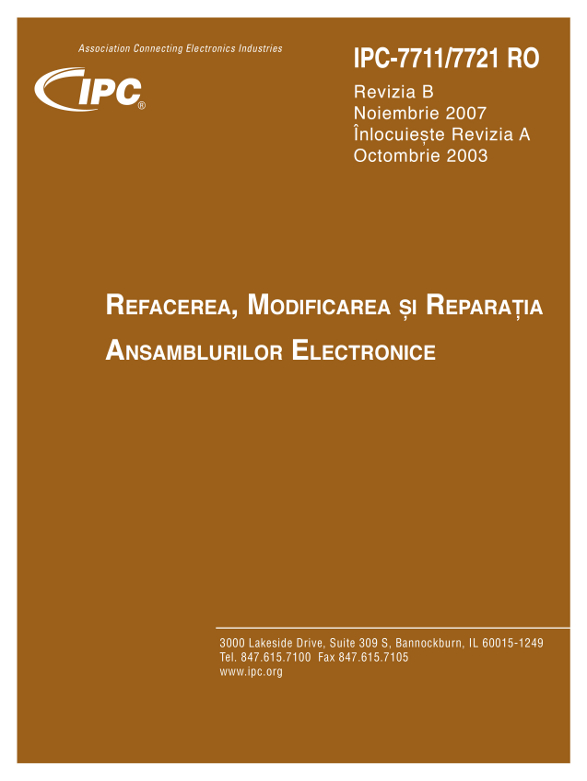 Association Connecting Electronics Industries

IPC®

IPC-7711/7721 RO

Revizia B
Noiembrie 2007
Înlocuiește Revizia A
Octombrie 2003

REFACEREA, MODIFICAREA ȘI REPARAȚIA ANSAMBLURILOR ELECTRONICE

3000 Lakeside Drive, Suite 309 S, Bannockburn, IL 60015-1249
Tel. 847.615.7100 Fax 847.615.7105
www.ipc.org